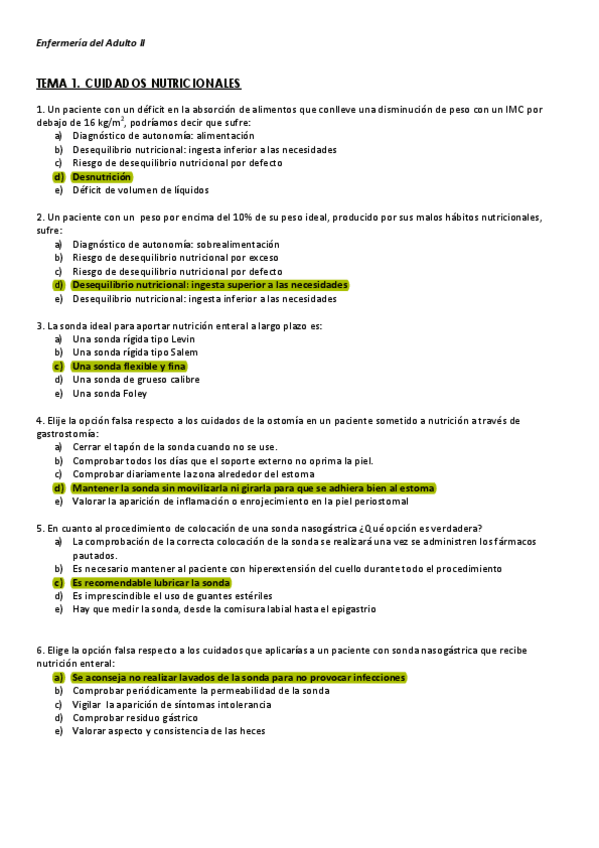 Enfermería del Adulto II

TEMA 1. CUIDADOS NUTRICIONALES

1. Un paciente con un déficit en la absorción de alimentos que conlleve una disminución de peso con un IMC por debajo de 16 kg/m$^2$, podríamos decir que sufre:
a) Diagnóstico de autonomía: alimentación
b) Desequilibrio nutricional: ingesta inferior a las necesidades
c) Riesgo de desequilibrio nutricional por defecto
d) Desnutrición
e) Déficit de volumen de líquidos

2. Un paciente con un peso por encima del 10% de su peso ideal, producido por sus malos hábitos nutricionales, sufre:
a) Diagnóstico de autonomía: sobrealimentación
b) Riesgo de desequilibrio nutricional por exceso
c) Riesgo de desequilibrio nutricional por defecto
d) Desequilibrio nutricional: ingesta superior a las necesidades
e) Desequilibrio nutricional: ingesta inferior a las necesidades

3. La sonda ideal para aportar nutrición enteral a largo plazo es:
a) Una sonda rígida tipo Levin
b) Una sonda rígida tipo Salem
c) Una sonda flexible y fina
d) Una sonda de grueso calibre
e) Una sonda Foley

4. Elije la opción falsa respecto a los cuidados de la ostomía en un paciente sometido a nutrición a través de gastrostomía:
a) Cerrar el tapón de la sonda cuando no se use.
b) Comprobar todos los días que el soporte externo no oprima la piel.
c) Comprobar diariamente la zona alrededor del estoma
d) Mantener la sonda sin movilizarla ni girarla para que se adhiera bien al estoma
e) Valorar la aparición de inflamación o enrojecimiento en la piel periostomal

5. En cuanto al procedimiento de colocación de una sonda nasogástrica ¿Qué opción es verdadera?
a) La comprobación de la correcta colocación de la sonda se realizará una vez se administren los fármacos pautados.
b) Es necesario mantener al paciente con hiperextensión del cuello durante todo el procedimiento
c) Es recomendable lubricar la sonda
d) Es imprescindible el uso de guantes estériles
e) Hay que medir la sonda, desde la comisura labial hasta el epigastrio

6. Elige la opción falsa respecto a los cuidados que aplicarías a un paciente con sonda nasogástrica que recibe nutrición enteral:
a) Se aconseja no realizar lavados de la sonda para no provocar infecciones
b) Comprobar periódicamente la permeabilidad de la sonda
c) Vigilar la aparición de síntomas intolerancia
d) Comprobar residuo gástrico
e) Valorar aspecto y consistencia de las heces